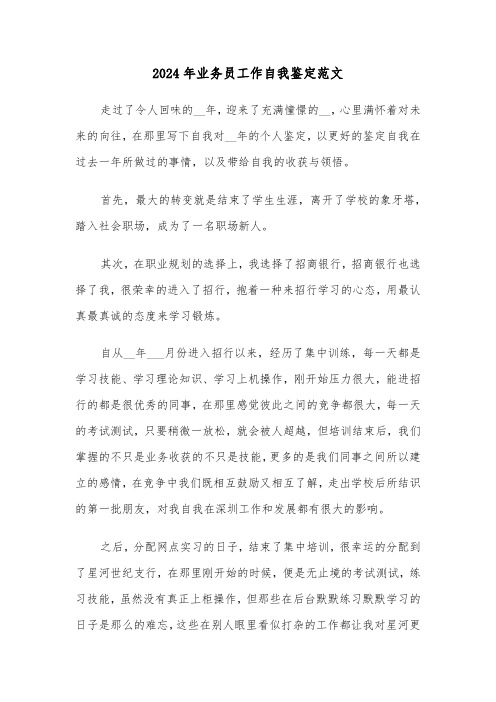 2024年业务员工作自我鉴定范文

走过了令人回味的__年，迎来了充满憧憬的__，心里满怀着对未来的向往，在那里写下自我对__年的个人鉴定，以更好的鉴定自我在过去一年所做过的事情，以及带给自我的收获与领悟。

首先，最大的转变就是结束了学生生涯，离开了学校的象牙塔，踏入社会职场，成为了一名职场新人。

其次，在职业规划的选择上，我选择了招商银行，招商银行也选择了我，很荣幸的进入了招行，抱着一种来招行学习的心态，用最认真最真诚的态度来学习锻炼。

自从__年___月份进入招行以来，经历了集中训练，每一天都是学习技能、学习理论知识、学习上机操作，刚开始压力很大，能进招行的都是很优秀的同事，在那里感觉彼此之间的竞争都很大，每一天的考试测试，只要稍微一放松，就会被人超越，但培训结束后，我们掌握的不只是业务收获的不只是技能，更多的是我们同事之间所以建立的感情，在竞争中我们既相互鼓励又相互了解，走出学校后所结识的第一批朋友，对我自我在深圳工作和发展都有很大的影响。

之后，分配网点实习的日子，结束了集中培训，很幸运的分配到了星河世纪支行，在那里刚开始的时候，便是无止境的考试测试，练习技能，虽然没有真正上柜操作，但那些在后台默默练习默默学习的日子是那么的难忘，这些在别人眼里看似打杂的工作都让我对星河更